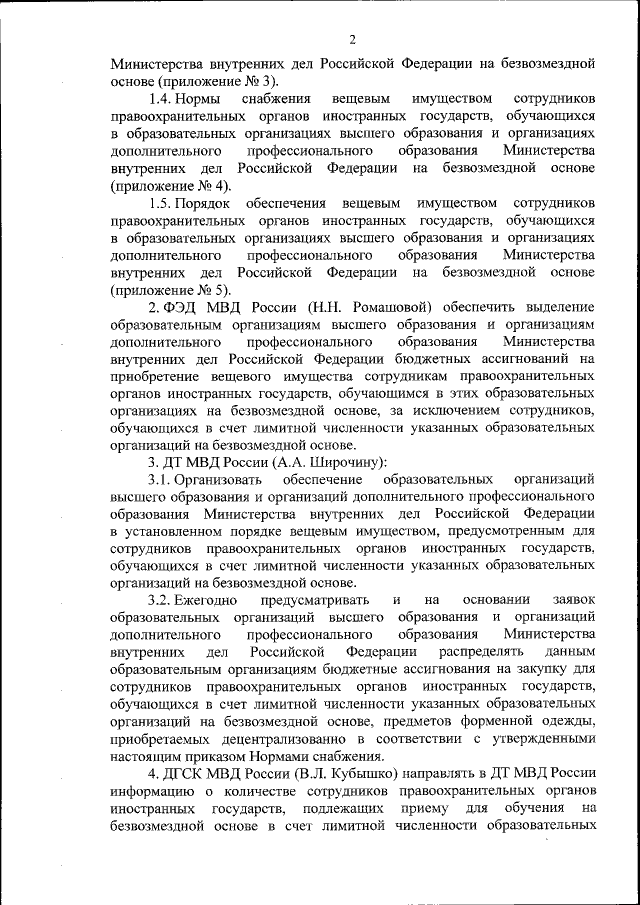 2

Министерства внутренних дел Российской Федерации на безвозмездной основе (приложение № 3).

1.4. Нормы снабжения вещевым имуществом сотрудников правоохранительных органов иностранных государств, обучающихся в образовательных организациях высшего образования и организациях дополнительного профессионального образования Министерства внутренних дел Российской Федерации на безвозмездной основе (приложение № 4).

1.5. Порядок обеспечения вещевым имуществом сотрудников правоохранительных органов иностранных государств, обучающихся в образовательных организациях высшего образования и организациях дополнительного профессионального образования Министерства внутренних дел Российской Федерации на безвозмездной основе (приложение № 5).

2. ФЭД МВД России (Н.Н. Ромашовой) обеспечить выделение образовательным организациям высшего образования и организациям дополнительного профессионального образования Министерства внутренних дел Российской Федерации бюджетных ассигнований на приобретение вещевого имущества сотрудникам правоохранительных органов иностранных государств, обучающимся в этих образовательных организациях на безвозмездной основе, за исключением сотрудников, обучающихся в счет лимитной численности указанных образовательных организаций на безвозмездной основе.

3. ДТ МВД России (А.А. Широчину):

3.1. Организовать обеспечение образовательных организаций высшего образования и организаций дополнительного профессионального образования Министерства внутренних дел Российской Федерации в установленном порядке вещевым имуществом, предусмотренным для сотрудников правоохранительных органов иностранных государств, обучающихся в счет лимитной численности указанных образовательных организаций на безвозмездной основе.

3.2. Ежегодно предусматривать и на основании заявок образовательных организаций высшего образования и организаций дополнительного профессионального образования Министерства внутренних дел Российской Федерации распределять данным образовательным организациям бюджетные ассигнования на закупку для сотрудников правоохранительных органов иностранных государств, обучающихся в счет лимитной численности указанных образовательных организаций на безвозмездной основе, предметов форменной одежды, приобретаемых децентрализованно в соответствии с утвержденными настоящим приказом Нормами снабжения.

4. ДГСК МВД России (В.Л. Кубышко) направлять в ДТ МВД России информацию о количестве сотрудников правоохранительных органов иностранных государств, подлежащих приему для обучения на безвозмездной основе в счет лимитной численности образовательных